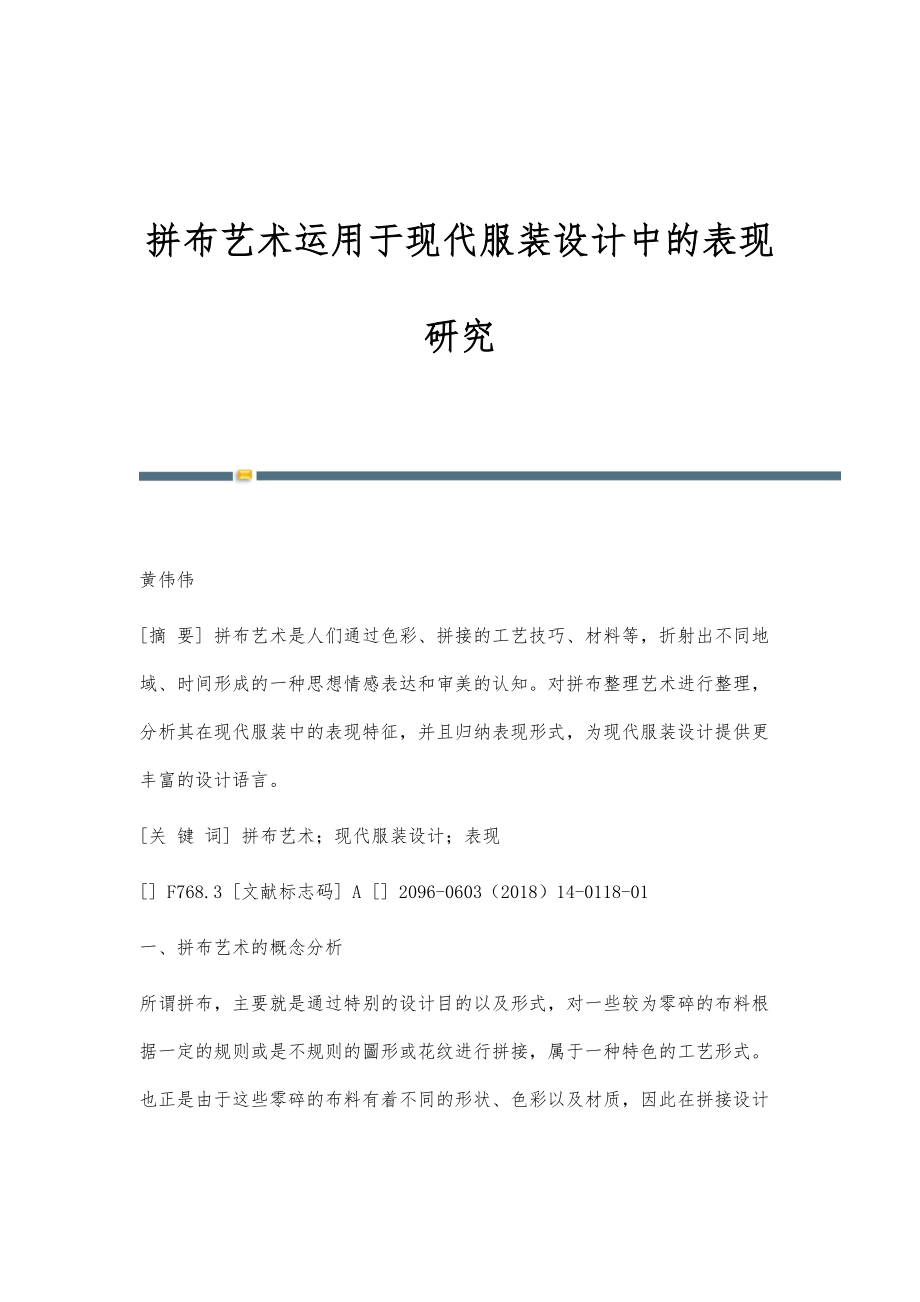 拼布艺术运用于现代服装设计中的表现研究

黄伟伟

[摘 要] 拼布艺术是人们通过色彩、拼接的工艺技巧、材料等，折射出不同地域、时间形成的一种思想情感表达和审美的认知。对拼布整理艺术进行整理，分析其在现代服装中的表现特征，并且归纳表现形式，为现代服装设计提供更丰富的设计语言。

[关 键 词] 拼布艺术；现代服装设计；表现

[] F768.3 [文献标志码] A [] 2096-0603（2018）14-0118-01

一、拼布艺术的概念分析

所谓拼布，主要就是通过特别的设计目的以及形式，对一些较为零碎的布料根据一定的规则或是不规则的圖形或花纹进行拼接，属于一种特色的工艺形式。也正是由于这些零碎的布料有着不同的形状、色彩以及材质，因此在拼接设计